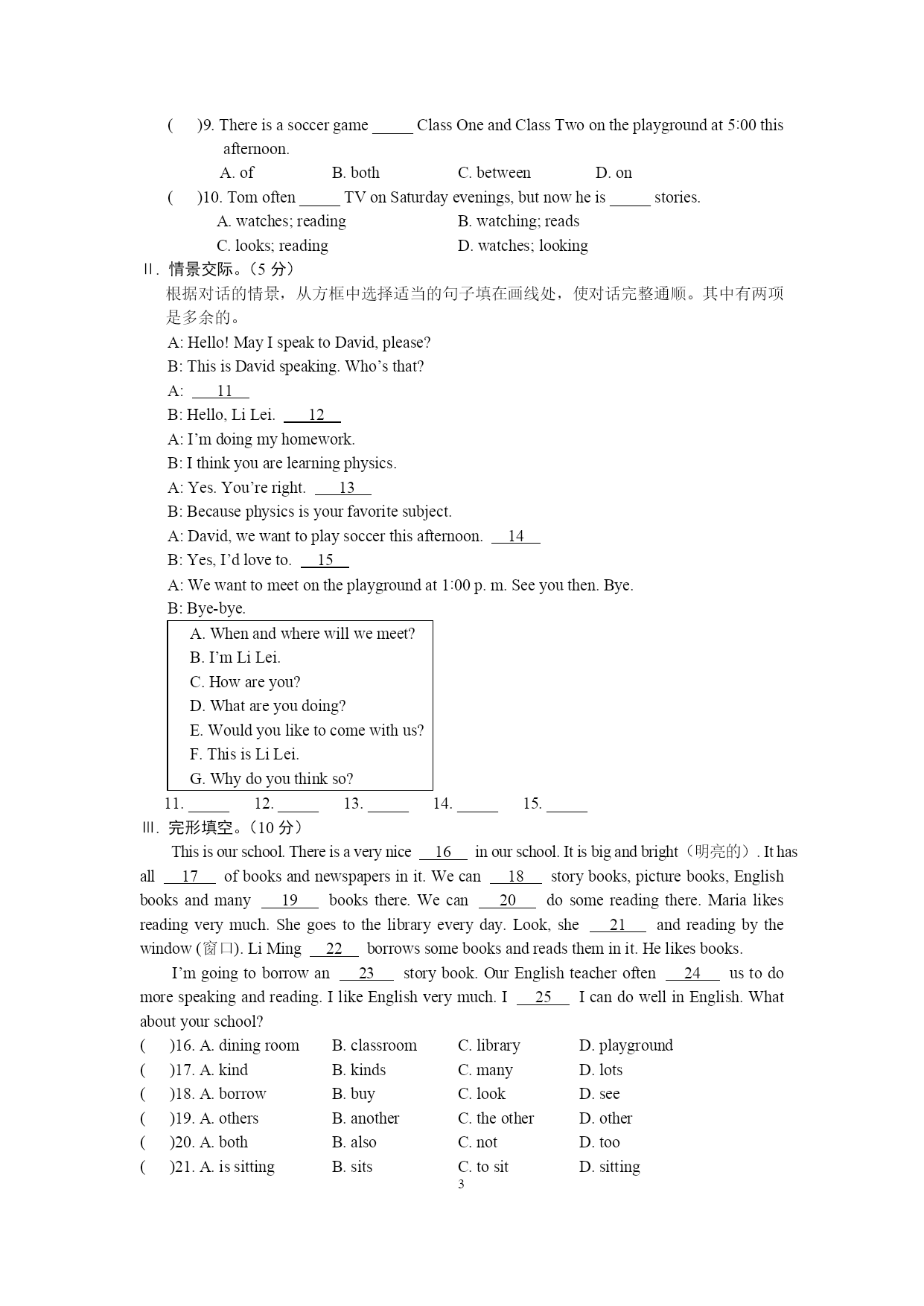 (　　)9. There is a soccer game _____ Class One and Class Two on the playground at 5:00 this afternoon.
A. of　　B. both　　C. between　　D. on
(　　)10. Tom often _____ TV on Saturday evenings, but now he is _____ stories.
A. watches; reading　　B. watching; reads
C. looks; reading　　D. watches; looking
Ⅱ. 情景交际。(5 分)
根据对话的情景，从方框中选择适当的句子填在画线处，使对话完整通顺。其中有两项是多余的。
A: Hello! May I speak to David, please?
B: This is David speaking. Who's that?
A: __11__
B: Hello, Li Lei. __12__
A: I'm doing my homework.
B: I think you are learning physics.
A: Yes. You're right. __13__
B: Because physics is your favorite subject.
A: David, we want to play soccer this afternoon. __14__
B: Yes, I'd love to. __15__
A: We want to meet on the playground at 1:00 p. m. See you then. Bye.
B: Bye-bye.
A. When and where will we meet?
B. I'm Li Lei.
C. How are you?
D. What are you doing?
E. Would you like to come with us?
F. This is Li Lei.
G. Why do you think so?
11. _____　12. _____　13. _____　14. _____　15. _____
Ⅲ. 完形填空。(10 分)
This is our school. There is a very nice __16__ in our school. It is big and bright（明亮的）. It has all __17__ of books and newspapers in it. We can __18__ story books, picture books, English books and many __19__ books there. We can __20__ do some reading there. Maria likes reading very much. She goes to the library every day. Look, she __21__ and reading by the window (窗口). Li Ming __22__ borrows some books and reads them in it. He likes books.
I'm going to borrow an __23__ story book. Our English teacher often __24__ us to do more speaking and reading. I like English very much. I __25__ I can do well in English. What about your school?
(　　)16. A. dining room　　B. classroom　　C. library　　D. playground
(　　)17. A. kind　　B. kinds　　C. many　　D. lots
(　　)18. A. borrow　　B. buy　　C. look　　D. see
(　　)19. A. others　　B. another　　C. the other　　D. other
(　　)20. A. both　　B. also　　C. not　　D. too
(　　)21. A. is sitting　　B. sits　　C. to sit　　D. sitting
3